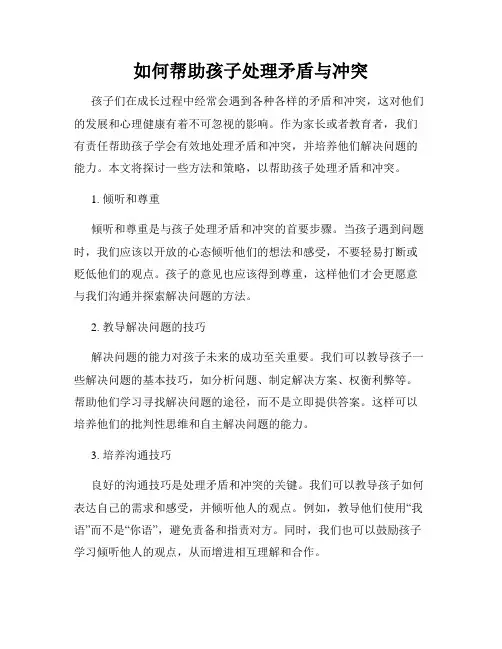 如何帮助孩子处理矛盾与冲突

孩子们在成长过程中经常会遇到各种各样的矛盾和冲突，这对他们的发展和心理健康有着不可忽视的影响。作为家长或者教育者，我们有责任帮助孩子学会有效地处理矛盾和冲突，并培养他们解决问题的能力。本文将探讨一些方法和策略，以帮助孩子处理矛盾和冲突。

1. 倾听和尊重

倾听和尊重是与孩子处理矛盾和冲突的首要步骤。当孩子遇到问题时，我们应该以开放的心态倾听他们的想法和感受，不要轻易打断或贬低他们的观点。孩子的意见也应该得到尊重，这样他们才会更愿意与我们沟通并探索解决问题的方法。

2. 教导解决问题的技巧

解决问题的能力对孩子未来的成功至关重要。我们可以教导孩子一些解决问题的基本技巧，如分析问题、制定解决方案、权衡利弊等。帮助他们学习寻找解决问题的途径，而不是立即提供答案。这样可以培养他们的批判性思维和自主解决问题的能力。

3. 培养沟通技巧

良好的沟通技巧是处理矛盾和冲突的关键。我们可以教导孩子如何表达自己的需求和感受，并倾听他人的观点。例如，教导他们使用“我语”而不是“你语”，避免责备和指责对方。同时，我们也可以鼓励孩子学习倾听他人的观点，从而增进相互理解和合作。